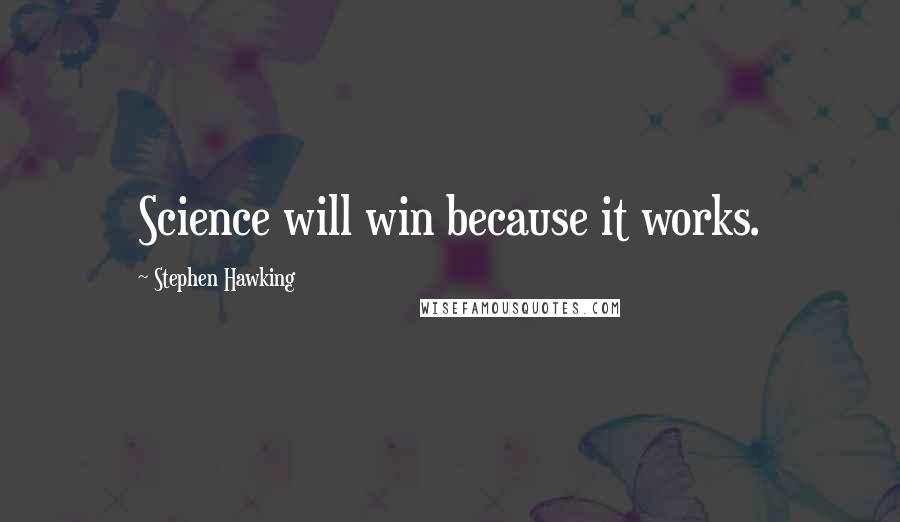 Science will win because it works.

~ Stephen Hawking

WISEFAMOUSQUOTES.COM